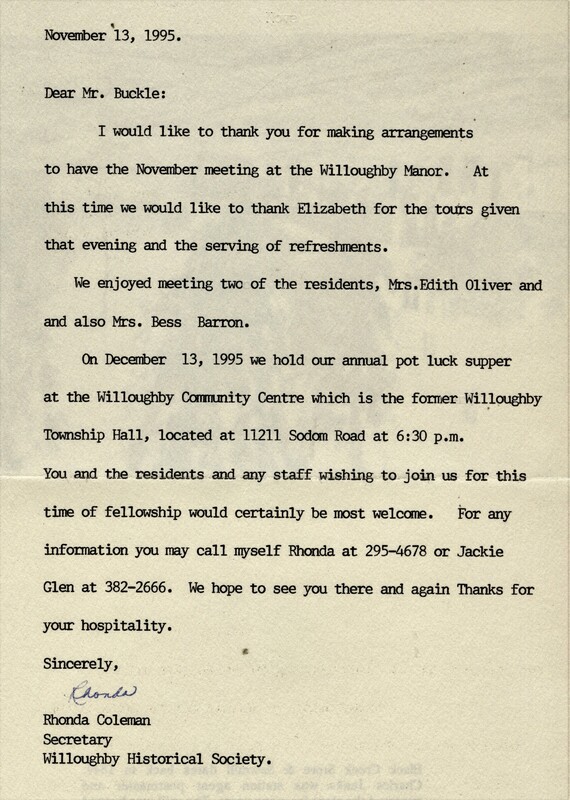 November 13, 1995.

Dear Mr. Buckle:

I would like to thank you for making arrangements to have the November meeting at the Willoughby Manor. At this time we would like to thank Elizabeth for the tours given that evening and the serving of refreshments.

We enjoyed meeting two of the residents, Mrs.Edith Oliver and and also Mrs. Bess Barron.

On December 13, 1995 we hold our annual pot luck supper at the Willoughby Community Centre which is the former Willoughby Township Hall, located at 11211 Sodom Road at 6:30 p.m. You and the residents and any staff wishing to join us for this time of fellowship would certainly be most welcome. For any information you may call myself Rhonda at 295-4678 or Jackie Glen at 382-2666. We hope to see you there and again Thanks for your hospitality.

Sincerely,

Rhonda

Rhonda Coleman
Secretary
Willoughby Historical Society.